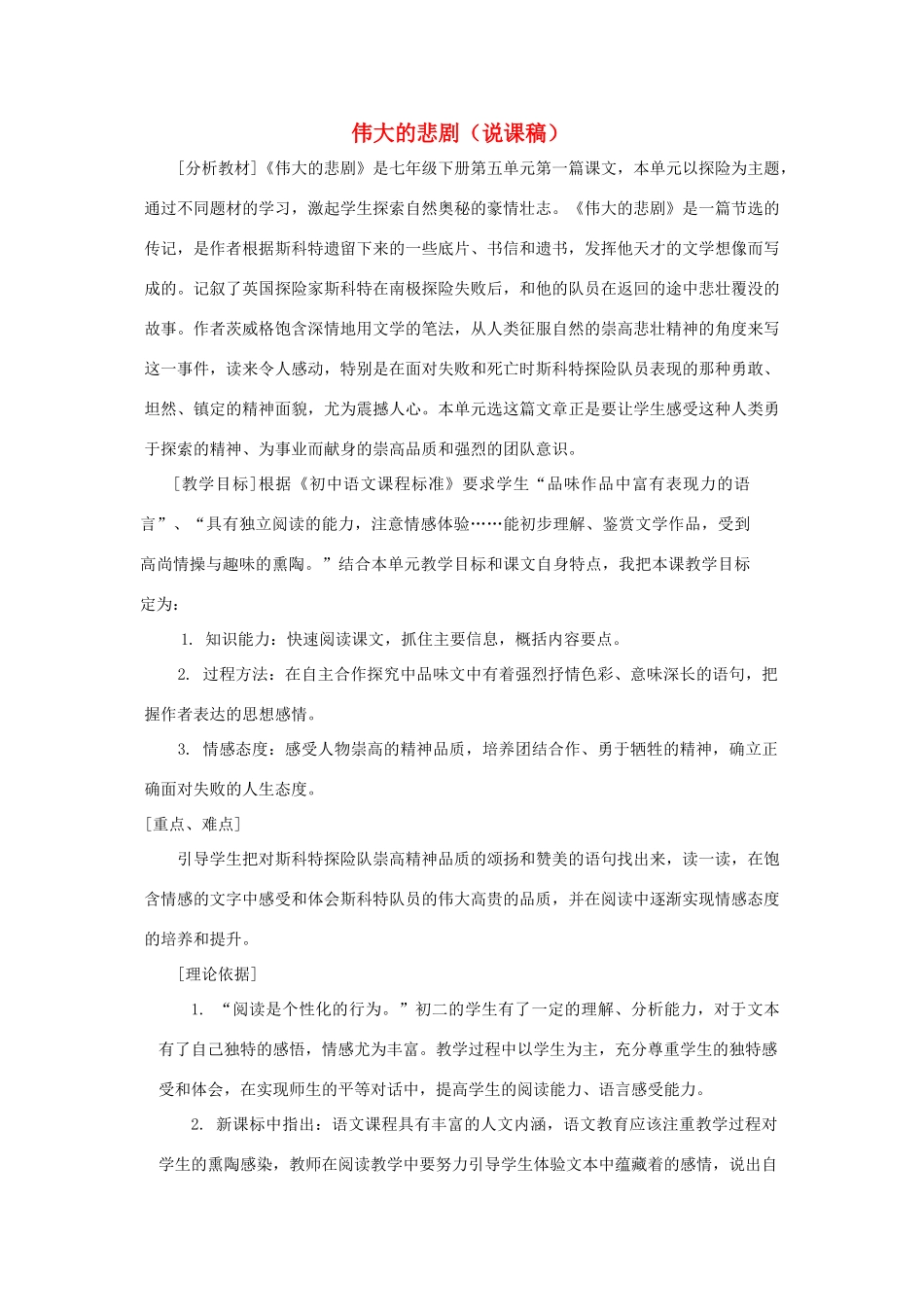 伟大的悲剧（说课稿）

[分析教材]《伟大的悲剧》是七年级下册第五单元第一篇课文，本单元以探险为主题，通过不同题材的学习，激起学生探索自然奥秘的豪情壮志。《伟大的悲剧》是一篇节选的传记，是作者根据斯科特遗留下来的一些底片、书信和遗书，发挥他天才的文学想像而写成的。记叙了英国探险家斯科特在南极探险失败后，和他的队员在返回的途中悲壮覆没的故事。作者茨威格饱含深情地用文学的笔法，从人类征服自然的崇高悲壮精神的角度来写这一事件，读来令人感动，特别是在面对失败和死亡时斯科特探险队员表现的那种勇敢、坦然、镇定的精神面貌，尤为震撼人心。本单元选这篇文章正是要让学生感受这种人类勇于探索的精神、为事业而献身的崇高品质和强烈的团队意识。

[教学目标]根据《初中语文课程标准》要求学生“品味作品中富有表现力的语言”、“具有独立阅读的能力，注意情感体验……能初步理解、鉴赏文学作品，受到高尚情操与趣味的熏陶。”结合本单元教学目标和课文自身特点，我把本课教学目标定为：

1. 知识能力：快速阅读课文，抓住主要信息，概括内容要点。

2. 过程方法：在自主合作探究中品味文中有着强烈抒情色彩、意味深长的语句，把握作者表达的思想感情。

3. 情感态度：感受人物崇高的精神品质，培养团结合作、勇于牺牲的精神，确立正确面对失败的人生态度。

[重点、难点]

引导学生把对斯科特探险队崇高精神品质的颂扬和赞美的语句找出来，读一读，在饱含情感的文字中感受和体会斯科特队员的伟大高贵的品质，并在阅读中逐渐实现情感态度的培养和提升。

[理论依据]

1. “阅读是个性化的行为。”初二的学生有了一定的理解、分析能力，对于文本有了自己独特的感悟，情感尤为丰富。教学过程中以学生为主，充分尊重学生的独特感受和体会，在实现师生的平等对话中，提高学生的阅读能力、语言感受能力。

2. 新课标中指出：语文课程具有丰富的人文内涵，语文教育应该注重教学过程对学生的熏陶感染，教师在阅读教学中要努力引导学生体验文本中蕴藏着的感情，说出自